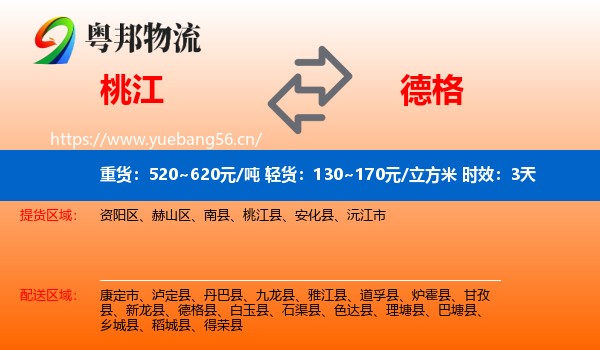 粤邦物流

桃江

德格

https://www.yuebang56.cn/

重货：520~620元/吨 轻货：130~170元/立方米 时效：3天

提货区域：

资阳区、赫山区、南县、桃江县、安化县、沅江市

配送区域：

康定市、泸定县、丹巴县、九龙县、雅江县、道孚县、炉霍县、甘孜县、新龙县、德格县、白玉县、石渠县、色达县、理塘县、巴塘县、乡城县、稻城县、得荣县